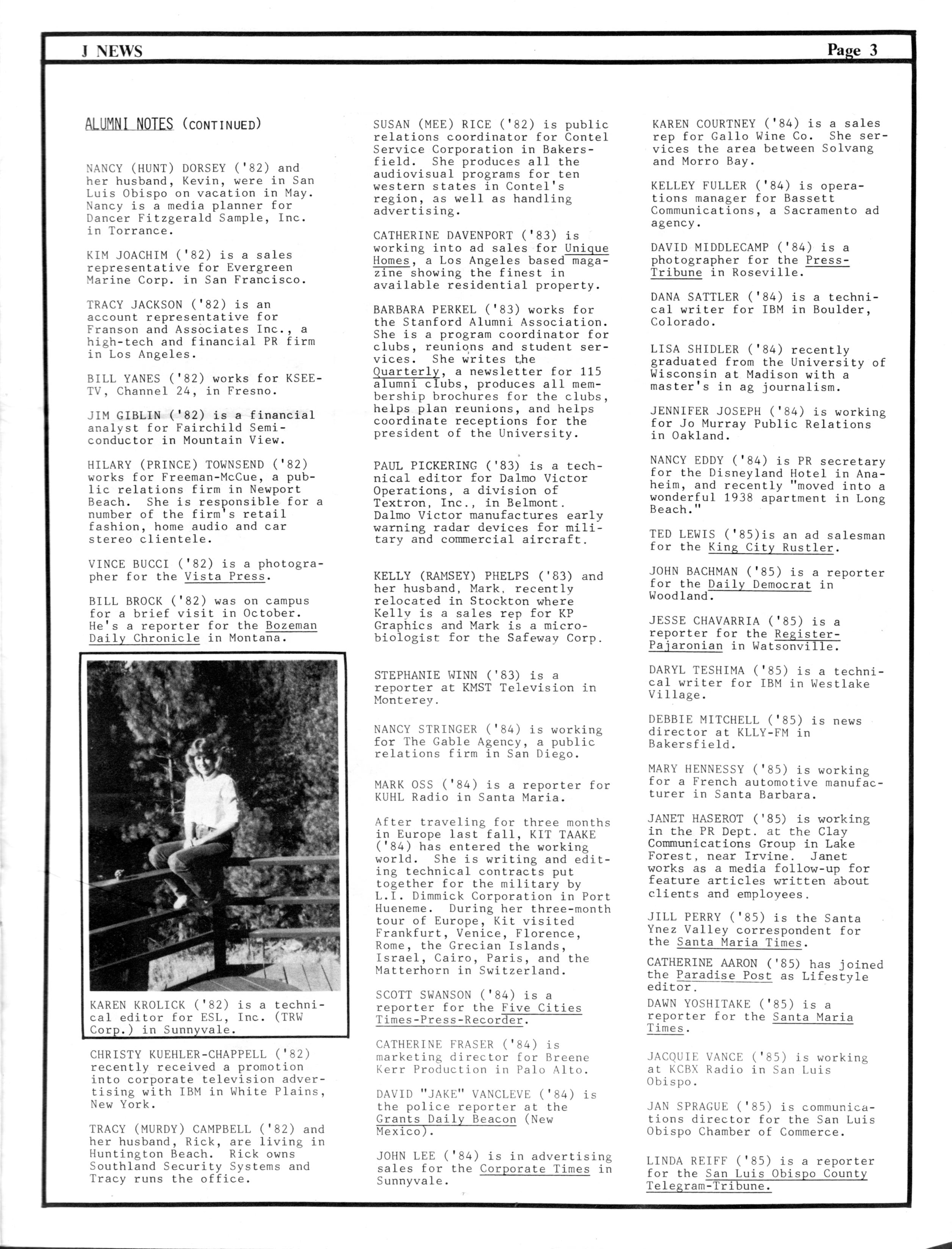 J NEWS

Page 3

ALUMNI NOTES (CONTINUED)

NANCY (HUNT) DORSEY ('82) and her husband, Kevin, were in San Luis Obispo on vacation in May. Nancy is a media planner for Dancer Fitzgerald Sample, Inc. in Torrance.

KIM JOACHIM ('82) is a sales representative for Evergreen Marine Corp. in San Francisco.

TRACY JACKSON ('82) is an account representative for Franson and Associates Inc., a high-tech and financial PR firm in Los Angeles.

BILL YANES ('82) works for KSEE-TV, Channel 24, in Fresno.

JIM GIBLIN ('82) is a financial analyst for Fairchild Semiconductor in Mountain View.

HILARY (PRINCE) TOWNSEND ('82) works for Freeman-McCue, a public relations firm in Newport Beach. She is responsible for a number of the firm's retail fashion, home audio and car stereo clientele.

VINCE BUCCI ('82) is a photographer for the Vista Press.

BILL BROCK ('82) was on campus for a brief visit in October. He's a reporter for the Bozeman Daily Chronicle in Montana.

KAREN KROLICK ('82) is a technical editor for ESL, Inc. (TRW Corp.) in Sunnyvale.

CHRISTY KUEHLER-CHAPPELL ('82) recently received a promotion into corporate television advertising with IBM in White Plains, New York.

TRACY (MURDY) CAMPBELL ('82) and her husband, Rick, are living in Huntington Beach. Rick owns Southland Security Systems and Tracy runs the office.

SUSAN (MEE) RICE ('82) is public relations coordinator for Contel Service Corporation in Bakersfield. She produces all the audiovisual programs for ten western states in Contel's region, as well as handling advertising.

CATHERINE DAVENPORT ('83) is working into ad sales for Unique Homes, a Los Angeles based magazine showing the finest in available residential property.

BARBARA PERKEL ('83) works for the Stanford Alumni Association. She is a program coordinator for clubs, reunions and student services. She writes the Quarterly, a newsletter for 115 alumni clubs, produces all membership brochures for the clubs, helps plan reunions, and helps coordinate receptions for the president of the University.

PAUL PICKERING ('83) is a technical editor for Dalmo Victor Operations, a division of Textron, Inc., in Belmont. Dalmo Victor manufactures early warning radar devices for military and commercial aircraft.

KELLY (RAMSEY) PHELPS ('83) and her husband, Mark, recently relocated in Stockton where Kelly is a sales rep for KP Graphics and Mark is a microbiologist for the Safeway Corp.

STEPHANIE WINN ('83) is a reporter at KMST Television in Monterey.

NANCY STRINGER ('84) is working for The Gable Agency, a public relations firm in San Diego.

MARK OSS ('84) is a reporter for KUHL Radio in Santa Maria.

After traveling for three months in Europe last fall, KIT TAAKE ('84) has entered the working world. She is writing and editing technical contracts put together for the military by L.I. Dimmick Corporation in Port Hueneme. During her three-month tour of Europe, Kit visited Frankfurt, Venice, Florence, Rome, the Grecian Islands, Israel, Cairo, Paris, and the Matterhorn in Switzerland.

SCOTT SWANSON ('84) is a reporter for the Five Cities Times-Press-Recorder.

CATHERINE FRASER ('84) is marketing director for Breene Kerr Production in Palo Alto.

DAVID "JAKE" VANCLEVE ('84) is the police reporter at the Grants Daily Beacon (New Mexico).

JOHN LEE ('84) is in advertising sales for the Corporate Times in Sunnyvale.

KAREN COURTNEY ('84) is a sales rep for Gallo Wine Co. She services the area between Solvang and Morro Bay.

KELLEY FULLER ('84) is operations manager for Bassett Communications, a Sacramento ad agency.

DAVID MIDDLECAMP ('84) is a photographer for the Press-Tribune in Roseville.

DANA SATTLER ('84) is a technical writer for IBM in Boulder, Colorado.

LISA SHIDLER ('84) recently graduated from the University of Wisconsin at Madison with a master's in ag journalism.

JENNIFER JOSEPH ('84) is working for Jo Murray Public Relations in Oakland.

NANCY EDDY ('84) is PR secretary for the Disneyland Hotel in Anaheim, and recently "moved into a wonderful 1938 apartment in Long Beach."

TED LEWIS ('85)is an ad salesman for the King City Rustler.

JOHN BACHMAN ('85) is a reporter for the Daily Democrat in Woodland.

JESSE CHAVARRIA ('85) is a reporter for the Register-Pajaronian in Watsonville.

DARYL TESHIMA ('85) is a technical writer for IBM in Westlake Village.

DEBBIE MITCHELL ('85) is news director at KLLY-FM in Bakersfield.

MARY HENNESSY ('85) is working for a French automotive manufacturer in Santa Barbara.

JANET HASEROT ('85) is working in the PR Dept. at the Clay Communications Group in Lake Forest, near Irvine. Janet works as a media follow-up for feature articles written about clients and employees.

JILL PERRY ('85) is the Santa Ynez Valley correspondent for the Santa Maria Times.

CATHERINE AARON ('85) has joined the Paradise Post as Lifestyle editor.

DAWN YOSHITAKE ('85) is a reporter for the Santa Maria Times.

JACQUIE VANCE ('85) is working at KCBX Radio in San Luis Obispo.

JAN SPRAGUE ('85) is communications director for the San Luis Obispo Chamber of Commerce.

LINDA REIFF ('85) is a reporter for the San Luis Obispo County Telegram-Tribune.